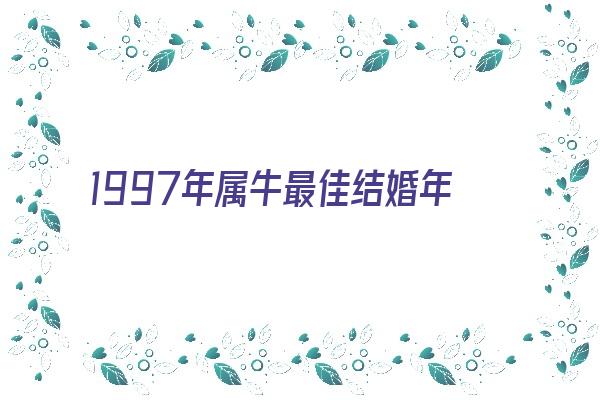 1997年属牛最佳结婚年